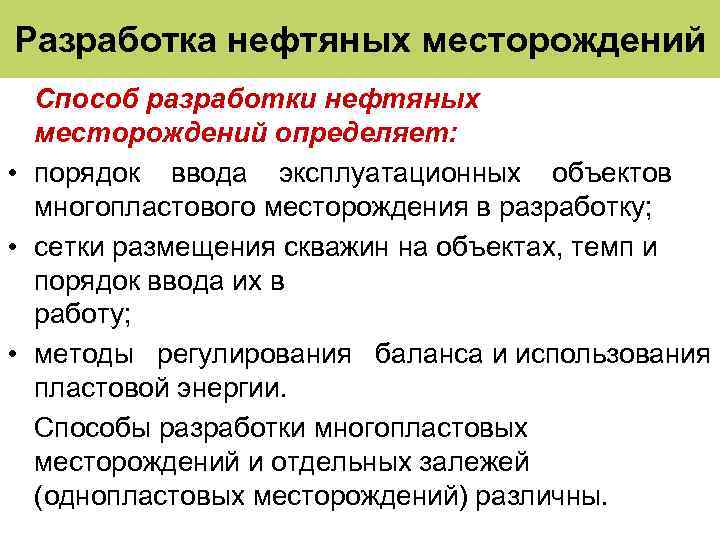 Разработка нефтяных месторождений

Способ разработки нефтяных месторождений определяет:

• порядок ввода эксплуатационных объектов многопластового месторождения в разработку;
• сетки размещения скважин на объектах, темп и порядок ввода их в работу;
• методы регулирования баланса и использования пластовой энергии.

Способы разработки многопластовых месторождений и отдельных залежей (однопластовых месторождений) различны.